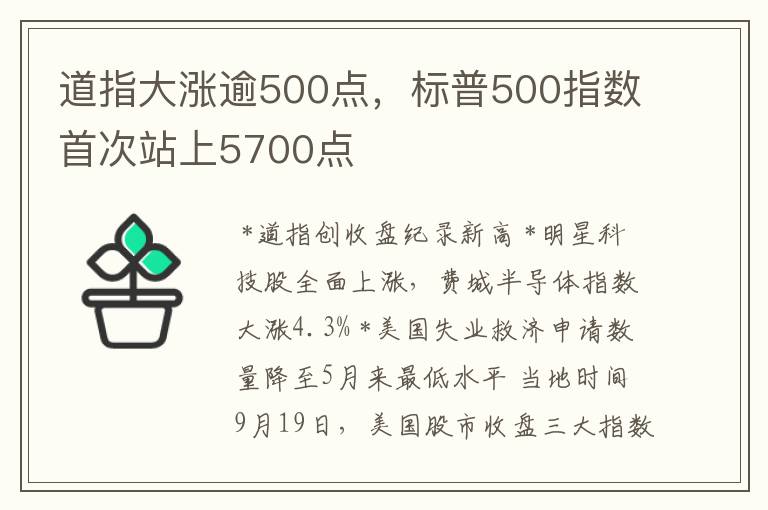 道指大涨逾500点，标普500指数首次站上5700点

*道指创收盘纪录新高 *明星科技股全面上涨，费城半导体指数大涨4.3% *美国失业救济申请数量降至5月来最低水平 当地时间9月19日，美国股市收盘三大指数